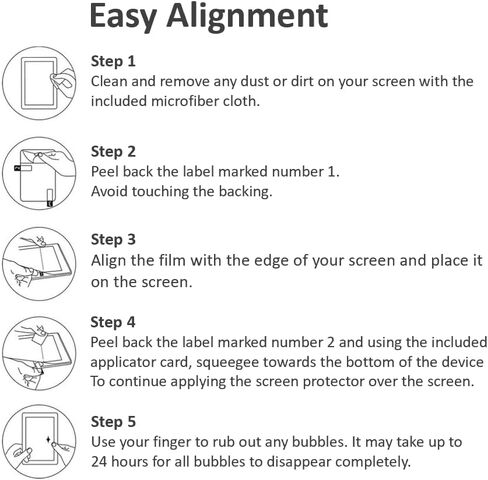 Easy Alignment

Step 1
Clean and remove any dust or dirt on your screen with the included microfiber cloth.

Step 2
Peel back the label marked number 1.
Avoid touching the backing.

Step 3
Align the film with the edge of your screen and place it on the screen.

Step 4
Peel back the label marked number 2 and using the included applicator card, squeegee towards the bottom of the device To continue applying the screen protector over the screen.

Step 5
Use your finger to rub out any bubbles. It may take up to 24 hours for all bubbles to disappear completely.